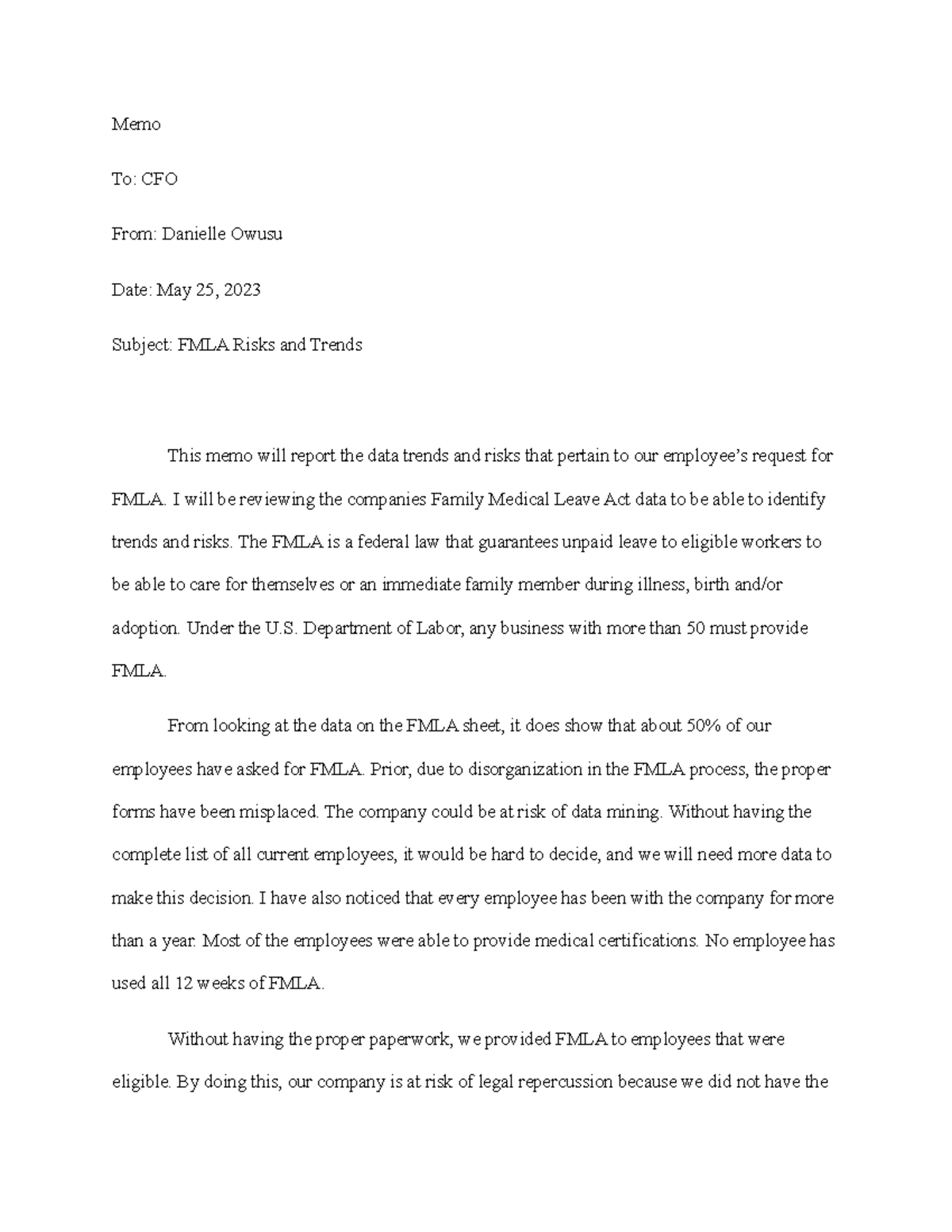 Memo

To: CFO

From: Danielle Owusu

Date: May 25, 2023

Subject: FMLA Risks and Trends

This memo will report the data trends and risks that pertain to our employee's request for FMLA. I will be reviewing the companies Family Medical Leave Act data to be able to identify trends and risks. The FMLA is a federal law that guarantees unpaid leave to eligible workers to be able to care for themselves or an immediate family member during illness, birth and/or adoption. Under the U.S. Department of Labor, any business with more than 50 must provide FMLA.

From looking at the data on the FMLA sheet, it does show that about 50% of our employees have asked for FMLA. Prior, due to disorganization in the FMLA process, the proper forms have been misplaced. The company could be at risk of data mining. Without having the complete list of all current employees, it would be hard to decide, and we will need more data to make this decision. I have also noticed that every employee has been with the company for more than a year. Most of the employees were able to provide medical certifications. No employee has used all 12 weeks of FMLA.

Without having the proper paperwork, we provided FMLA to employees that were eligible. By doing this, our company is at risk of legal repercussion because we did not have the